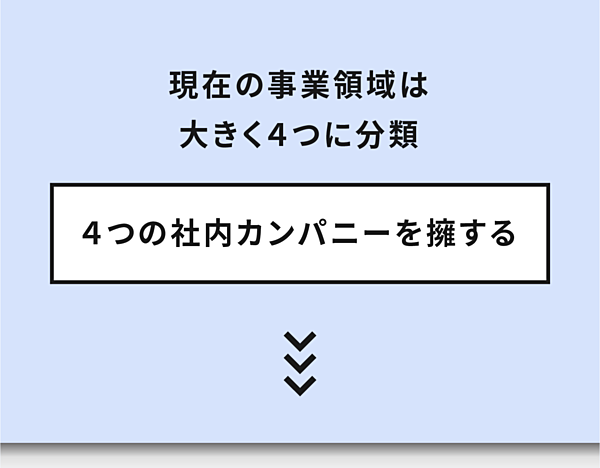 現在の事業領域は
大きく4つに分類

4つの社内カンパニーを擁する